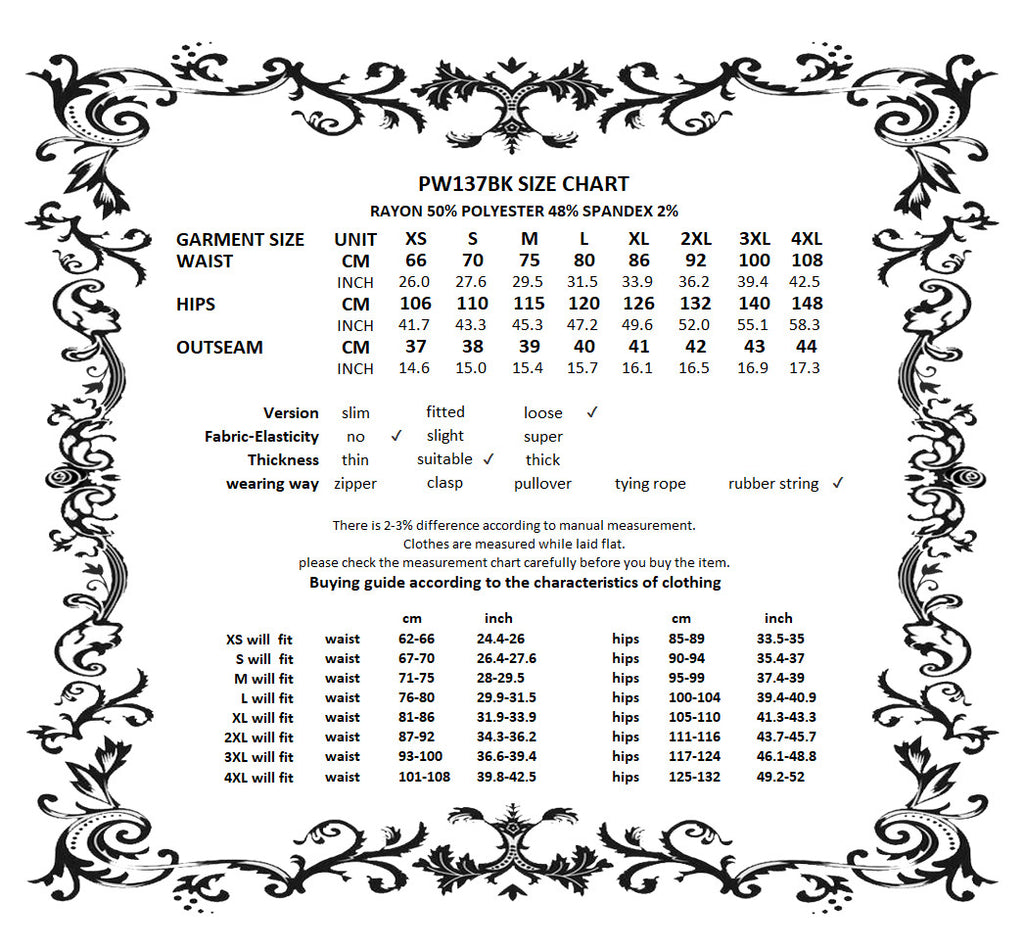 PW137BK SIZE CHART

RAYON 50% POLYESTER 48% SPANDEX 2%

| GARMENT SIZE | UNIT | XS | S | M | L | XL | 2XL | 3XL | 4XL |
|---|---|---|---|---|---|---|---|---|---|
| WAIST | CM | 66 | 70 | 75 | 80 | 86 | 92 | 100 | 108 |
| | INCH | 26.0 | 27.6 | 29.5 | 31.5 | 33.9 | 36.2 | 39.4 | 42.5 |
| HIPS | CM | 106 | 110 | 115 | 120 | 126 | 132 | 140 | 148 |
| | INCH | 41.7 | 43.3 | 45.3 | 47.2 | 49.6 | 52.0 | 55.1 | 58.3 |
| OUTSEAM | CM | 37 | 38 | 39 | 40 | 41 | 42 | 43 | 44 |
| | INCH | 14.6 | 15.0 | 15.4 | 15.7 | 16.1 | 16.5 | 16.9 | 17.3 |

| | | | | | |
|---|---|---|---|---|---|
| Version | slim | fitted | loose ✓ | | |
| Fabric-Elasticity | no ✓ | slight | super | | |
| Thickness | thin | suitable ✓ | thick | | |
| wearing way | zipper | clasp | pullover | tying rope | rubber string ✓ |

There is 2-3% difference according to manual measurement.
Clothes are measured while laid flat.
please check the measurement chart carefully before you buy the item.

Buying guide according to the characteristics of clothing

| | | cm | inch | | cm | inch |
|---|---|---|---|---|---|---|
| XS will fit | waist | 62-66 | 24.4-26 | hips | 85-89 | 33.5-35 |
| S will fit | waist | 67-70 | 26.4-27.6 | hips | 90-94 | 35.4-37 |
| M will fit | waist | 71-75 | 28-29.5 | hips | 95-99 | 37.4-39 |
| L will fit | waist | 76-80 | 29.9-31.5 | hips | 100-104 | 39.4-40.9 |
| XL will fit | waist | 81-86 | 31.9-33.9 | hips | 105-110 | 41.3-43.3 |
| 2XL will fit | waist | 87-92 | 34.3-36.2 | hips | 111-116 | 43.7-45.7 |
| 3XL will fit | waist | 93-100 | 36.6-39.4 | hips | 117-124 | 46.1-48.8 |
| 4XL will fit | waist | 101-108 | 39.8-42.5 | hips | 125-132 | 49.2-52 |